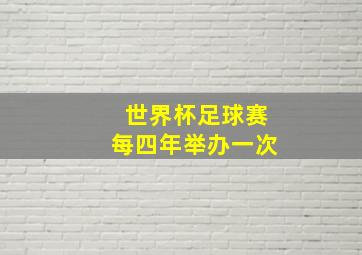 世界杯足球赛
每四年举办一次